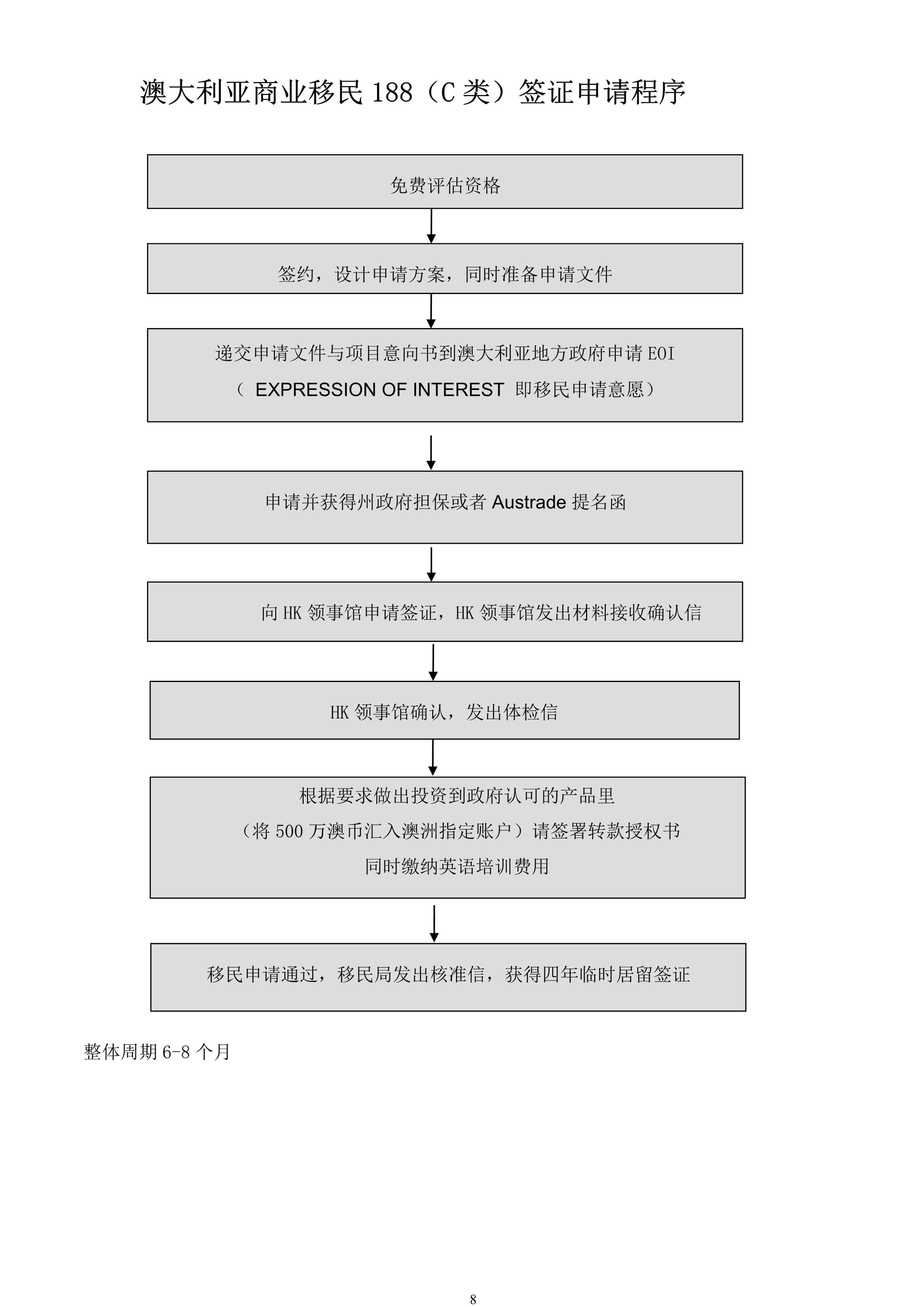 澳大利亚商业移民 188（C 类）签证申请程序

免费评估资格

签约，设计申请方案，同时准备申请文件

递交申请文件与项目意向书到澳大利亚地方政府申请 EOI
（ EXPRESSION OF INTEREST 即移民申请意愿）

申请并获得州政府担保或者 Austrade 提名函

向 HK 领事馆申请签证，HK 领事馆发出材料接收确认信

HK 领事馆确认，发出体检信

根据要求做出投资到政府认可的产品里
（将 500 万澳币汇入澳洲指定账户）请签署转款授权书
同时缴纳英语培训费用

移民申请通过，移民局发出核准信，获得四年临时居留签证

整体周期 6-8 个月

8